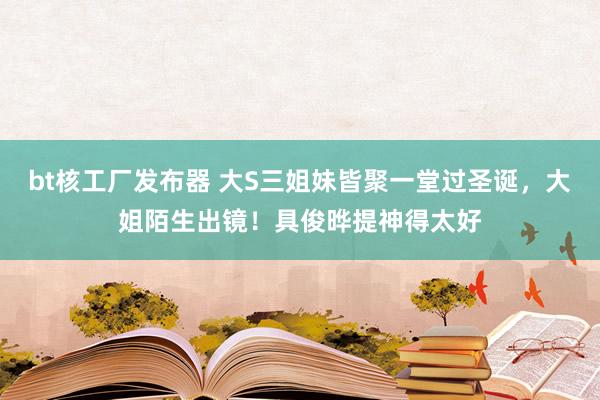 bt核工厂发布器 大S三姐妹皆聚一堂过圣诞，大姐陌生出镜！具俊晔提神得太好